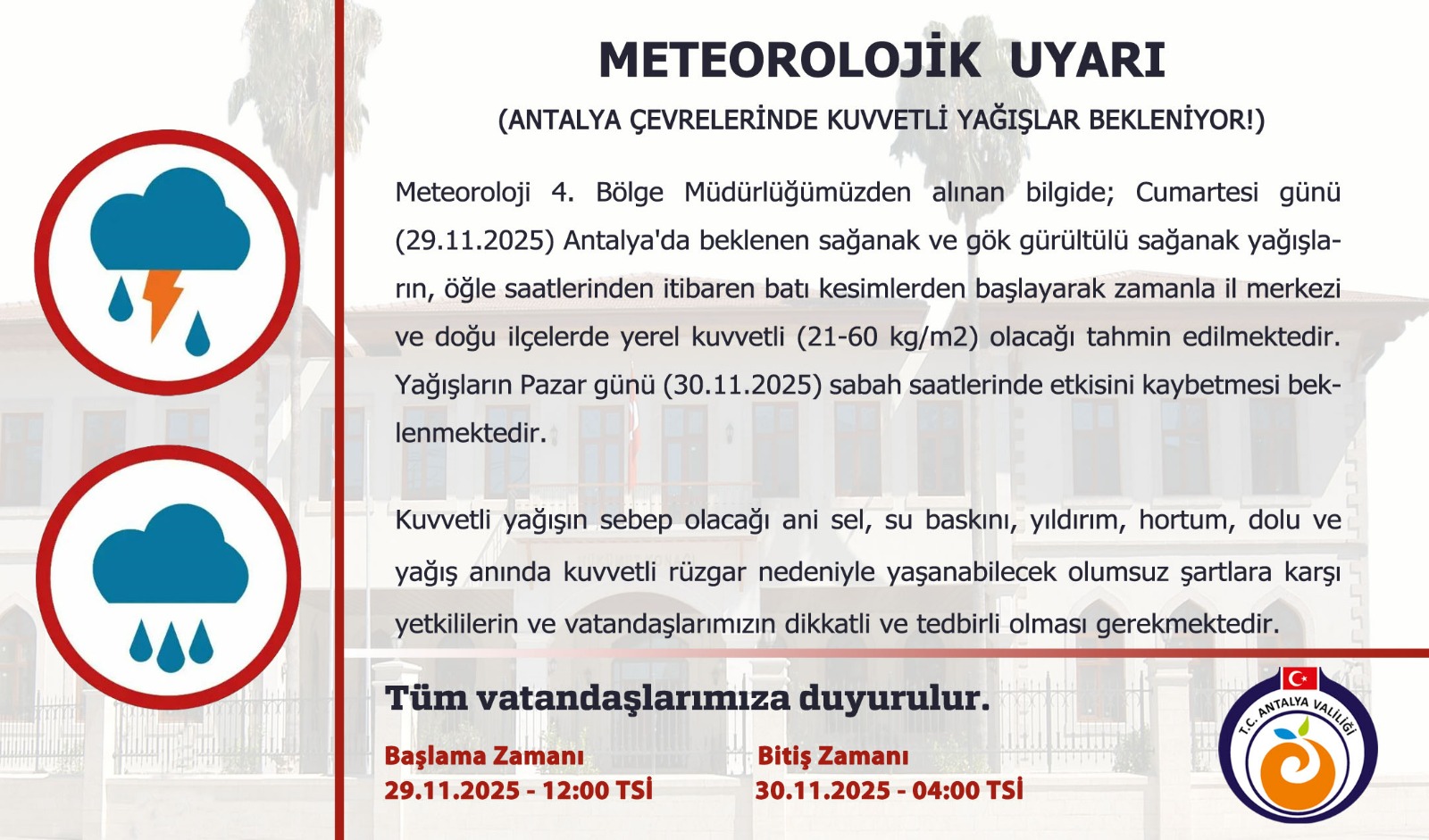 METEOROLOJİK UYARI

(ANTALYA ÇEVRELERİNDE KUVVETLİ YAĞIŞLAR BEKLENİYOR!)

Meteoroloji 4. Bölge Müdürlüğümüzden alınan bilgide; Cumartesi günü (29.11.2025) Antalya'da beklenen sağanak ve gök gürültülü sağanak yağışların, öğle saatlerinden itibaren batı kesimlerden başlayarak zamanla il merkezi ve doğu ilçelerde yerel kuvvetli (21-60 kg/m2) olacağı tahmin edilmektedir. Yağışların Pazar günü (30.11.2025) sabah saatlerinde etkisini kaybetmesi beklenmektedir.

Kuvvetli yağışın sebep olacağı ani sel, su baskını, yıldırım, hortum, dolu ve yağış anında kuvvetli rüzgar nedeniyle yaşanabilecek olumsuz şartlara karşı yetkililerin ve vatandaşlarımızın dikkatli ve tedbirli olması gerekmektedir.

Tüm vatandaşlarımıza duyurulur.

Başlama Zamanı
29.11.2025 - 12:00 TSİ

Bitiş Zamanı
30.11.2025 - 04:00 TSİ

T.C. ANTALYA VALİLİĞİ